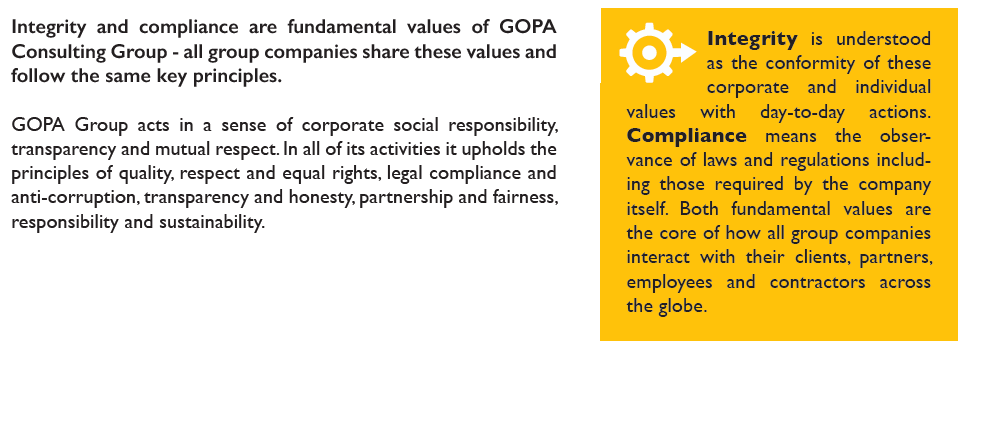 Integrity and compliance are fundamental values of GOPA Consulting Group - all group companies share these values and follow the same key principles.

GOPA Group acts in a sense of corporate social responsibility, transparency and mutual respect. In all of its activities it upholds the principles of quality, respect and equal rights, legal compliance and anti-corruption, transparency and honesty, partnership and fairness, responsibility and sustainability.

Integrity is understood as the conformity of these corporate and individual values with day-to-day actions. Compliance means the observance of laws and regulations including those required by the company itself. Both fundamental values are the core of how all group companies interact with their clients, partners, employees and contractors across the globe.